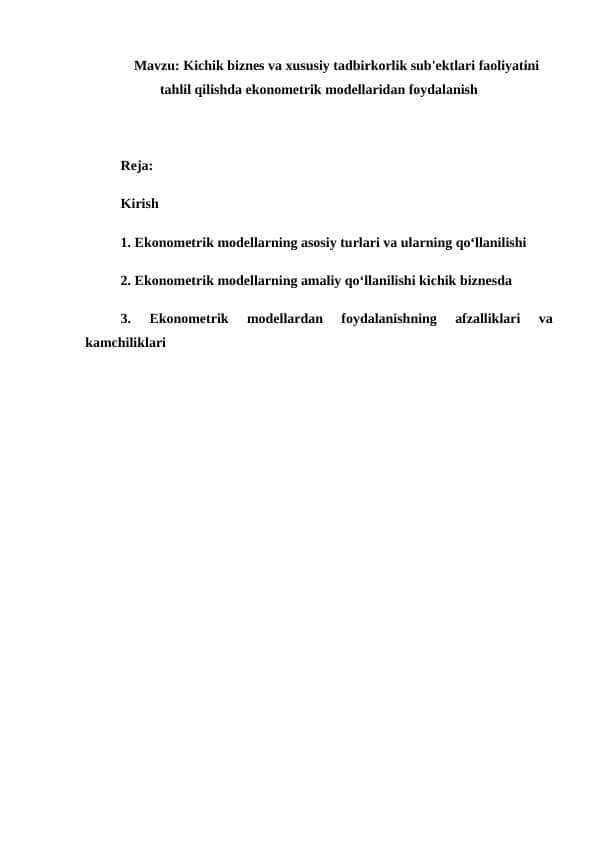 Mavzu: Kichik biznes va xususiy tadbirkorlik sub'ektlari faoliyatini tahlil qilishda ekonometrik modellaridan foydalanish

Reja:

Kirish

1. Ekonometrik modellarning asosiy turlari va ularning qo‘llanilishi

2. Ekonometrik modellarning amaliy qo‘llanilishi kichik biznesda

3. Ekonometrik modellardan foydalanishning afzalliklari va kamchiliklari